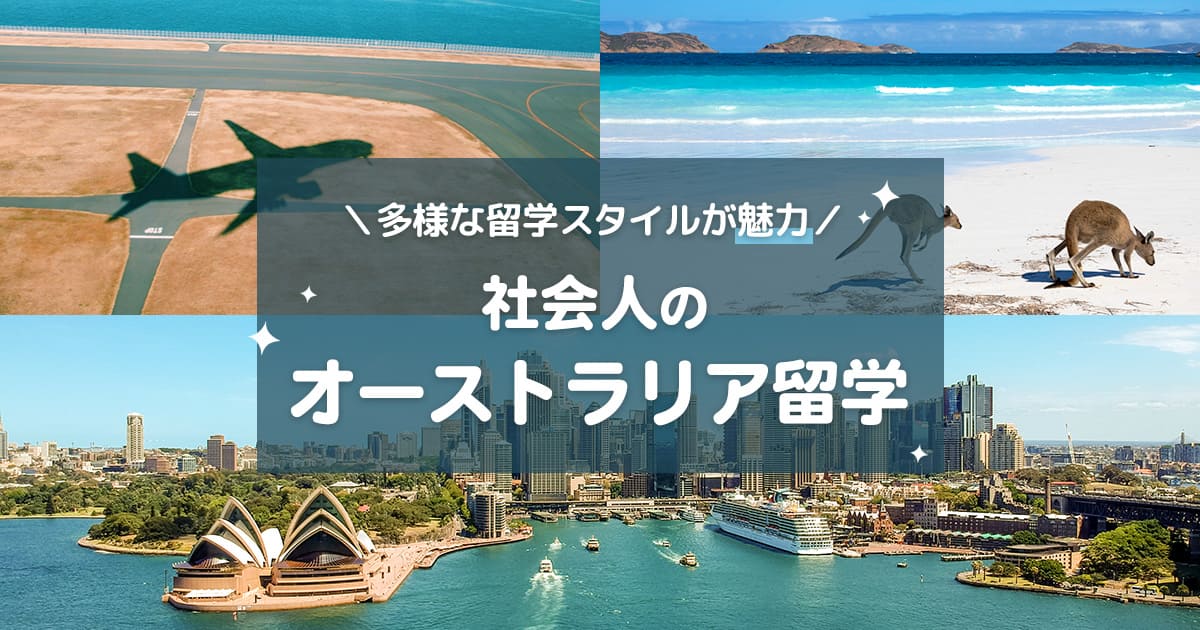 ＼多様な留学スタイルが魅力／

社会人の
オーストラリア留学